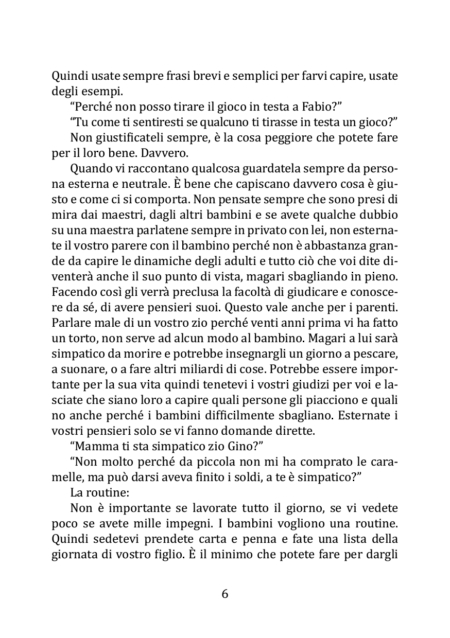 Quindi usate sempre frasi brevi e semplici per farvi capire, usate degli esempi.

"Perché non posso tirare il gioco in testa a Fabio?"

"Tu come ti sentiresti se qualcuno ti tirasse in testa un gioco?"

Non giustificateli sempre, è la cosa peggiore che potete fare per il loro bene. Davvero.

Quando vi raccontano qualcosa guardatela sempre da persona esterna e neutrale. È bene che capiscano davvero cosa è giusto e come ci si comporta. Non pensate sempre che sono presi di mira dai maestri, dagli altri bambini e se avete qualche dubbio su una maestra parlatene sempre in privato con lei, non esternate il vostro parere con il bambino perché non è abbastanza grande da capire le dinamiche degli adulti e tutto ciò che voi dite diventerà anche il suo punto di vista, magari sbagliando in pieno. Facendo così gli verrà preclusa la facoltà di giudicare e conoscere da sé, di avere pensieri suoi. Questo vale anche per i parenti. Parlare male di un vostro zio perché venti anni prima vi ha fatto un torto, non serve ad alcun modo al bambino. Magari a lui sarà simpatico da morire e potrebbe insegnargli un giorno a pescare, a suonare, o a fare altri miliardi di cose. Potrebbe essere importante per la sua vita quindi tenetevi i vostri giudizi per voi e lasciate che siano loro a capire quali persone gli piacciono e quali no anche perché i bambini difficilmente sbagliano. Esternate i vostri pensieri solo se vi fanno domande dirette.

"Mamma ti sta simpatico zio Gino?"

"Non molto perché da piccola non mi ha comprato le caramelle, ma può darsi aveva finito i soldi, a te è simpatico?"

La routine:

Non è importante se lavorate tutto il giorno, se vi vedete poco se avete mille impegni. I bambini vogliono una routine. Quindi sedetevi prendete carta e penna e fate una lista della giornata di vostro figlio. È il minimo che potete fare per dargli

6